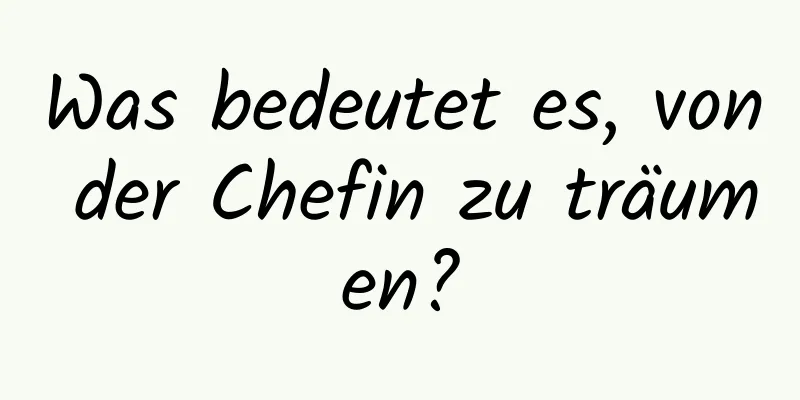 Was bedeutet es, von der Chefin zu träumen?